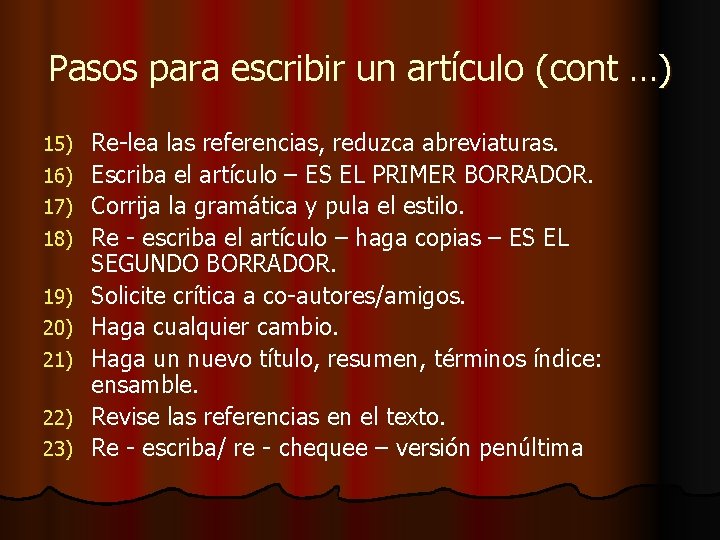 Pasos para escribir un artículo (cont …)

15) Re-lea las referencias, reduzca abreviaturas.
16) Escriba el artículo – ES EL PRIMER BORRADOR.
17) Corrija la gramática y pula el estilo.
18) Re - escriba el artículo – haga copias – ES EL SEGUNDO BORRADOR.
19) Solicite crítica a co-autores/amigos.
20) Haga cualquier cambio.
21) Haga un nuevo título, resumen, términos índice: ensamble.
22) Revise las referencias en el texto.
23) Re - escriba/ re - chequee – versión penúltima